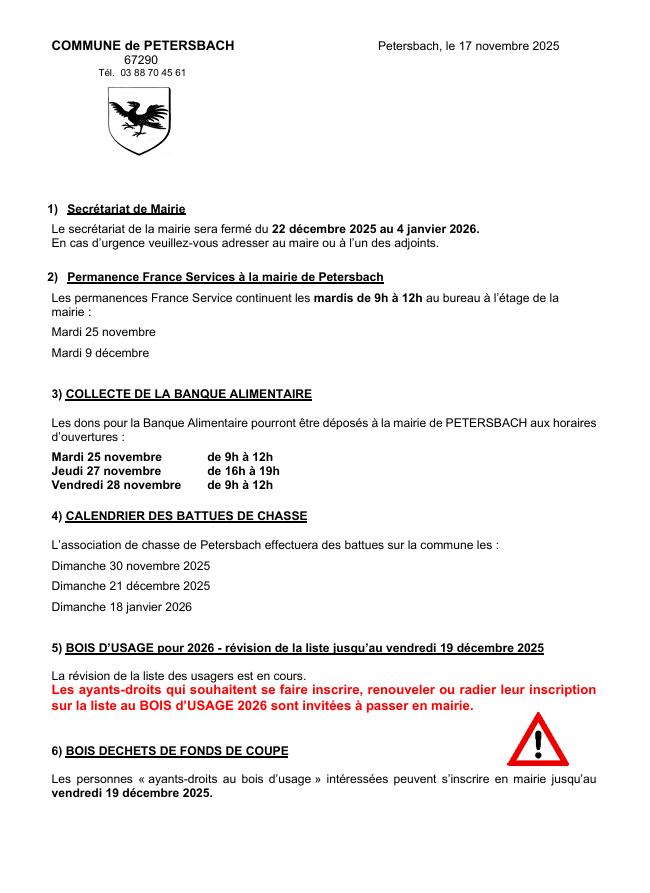 COMMUNE de PETERSBACH
67290
Tél. 03 88 70 45 61

Petersbach, le 17 novembre 2025

1) Secrétariat de Mairie

Le secrétariat de la mairie sera fermé du 22 décembre 2025 au 4 janvier 2026.
En cas d'urgence veuillez-vous adresser au maire ou à l'un des adjoints.

2) Permanence France Services à la mairie de Petersbach

Les permanences France Service continuent les mardis de 9h à 12h au bureau à l'étage de la mairie :

Mardi 25 novembre

Mardi 9 décembre

3) COLLECTE DE LA BANQUE ALIMENTAIRE

Les dons pour la Banque Alimentaire pourront être déposés à la mairie de PETERSBACH aux horaires d'ouvertures :

Mardi 25 novembre de 9h à 12h
Jeudi 27 novembre de 16h à 19h
Vendredi 28 novembre de 9h à 12h

4) CALENDRIER DES BATTUES DE CHASSE

L'association de chasse de Petersbach effectuera des battues sur la commune les :

Dimanche 30 novembre 2025

Dimanche 21 décembre 2025

Dimanche 18 janvier 2026

5) BOIS D'USAGE pour 2026 - révision de la liste jusqu'au vendredi 19 décembre 2025

La révision de la liste des usagers est en cours.
Les ayants-droits qui souhaitent se faire inscrire, renouveler ou radier leur inscription sur la liste au BOIS d'USAGE 2026 sont invitées à passer en mairie.

6) BOIS DECHETS DE FONDS DE COUPE

Les personnes « ayants-droits au bois d'usage » intéressées peuvent s'inscrire en mairie jusqu'au vendredi 19 décembre 2025.